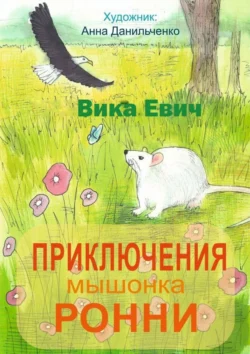 Художник:
Анна Данильченко

Вика Евич

ПРИКЛЮЧЕНИЯ
мышонка
РОННИ